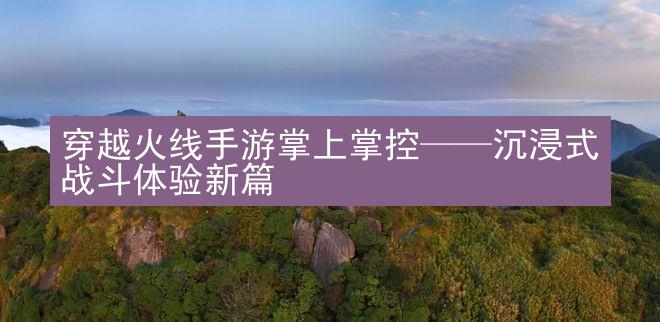 穿越火线手游掌上掌控——沉浸式战斗体验新篇